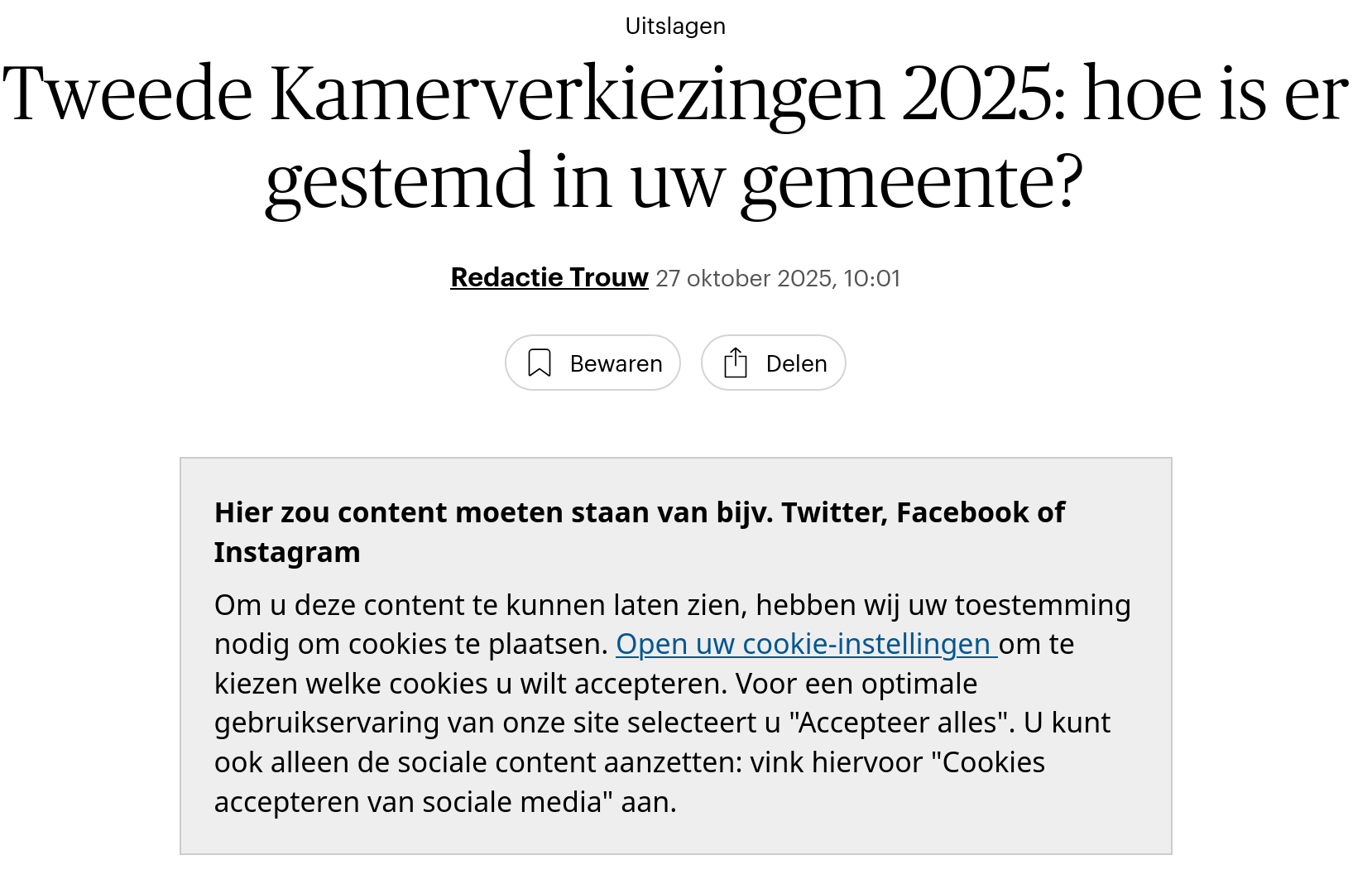 Uitslagen

Tweede Kamerverkiezingen 2025: hoe is er gestemd in uw gemeente?

Redactie Trouw 27 oktober 2025, 10:01

Bewaren

Delen

Hier zou content moeten staan van bijv. Twitter, Facebook of Instagram

Om u deze content te kunnen laten zien, hebben wij uw toestemming nodig om cookies te plaatsen. Open uw cookie-instellingen om te kiezen welke cookies u wilt accepteren. Voor een optimale gebruikservaring van onze site selecteert u "Accepteer alles". U kunt ook alleen de sociale content aanzetten: vink hiervoor "Cookies accepteren van sociale media" aan.